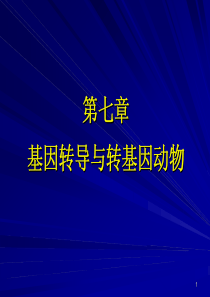 第七章

基因转导与转基因动物

1